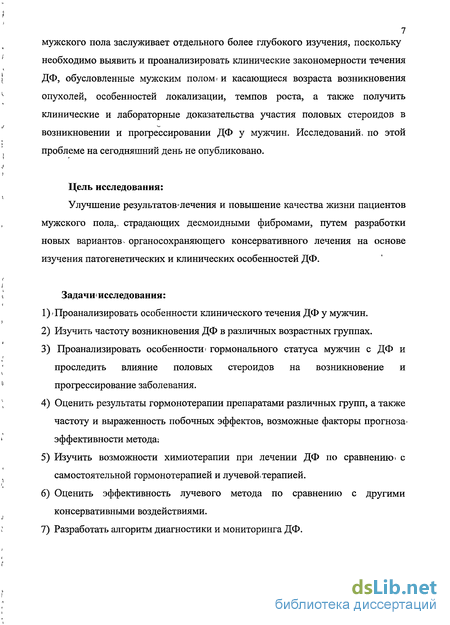 7

мужского пола заслуживает отдельного более глубокого изучения, поскольку необходимо выявить и проанализировать клинические закономерности течения ДФ, обусловленные мужским полом и касающиеся возраста возникновения опухолей, особенностей локализации, темпов роста, а также получить клинические и лабораторные доказательства участия половых стероидов в возникновении и прогрессировании ДФ у мужчин. Исследований по этой проблеме на сегодняшний день не опубликовано.

Цель исследования:

Улучшение результатов лечения и повышение качества жизни пациентов мужского пола, страдающих десмоидными фибромами, путем разработки новых вариантов органосохраняющего консервативного лечения на основе изучения патогенетических и клинических особенностей ДФ.

Задачи исследования:

1) Проанализировать особенности клинического течения ДФ у мужчин.

2) Изучить частоту возникновения ДФ в различных возрастных группах.

3) Проанализировать особенности гормонального статуса мужчин с ДФ и проследить влияние половых стероидов на возникновение и прогрессирование заболевания.

4) Оценить результаты гормонотерапии препаратами различных групп, а также частоту и выраженность побочных эффектов, возможные факторы прогноза эффективности метода.

5) Изучить возможности химиотерапии при лечении ДФ по сравнению с самостоятельной гормонотерапией и лучевой терапией.

6) Оценить эффективность лучевого метода по сравнению с другими консервативными воздействиями.

7) Разработать алгоритм диагностики и мониторинга ДФ.

dsLib.net
библиотека диссертаций